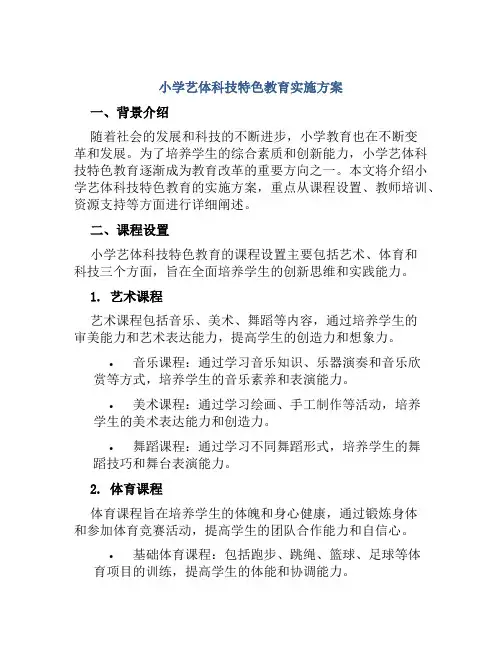 小学艺体科技特色教育实施方案

一、背景介绍

随着社会的发展和科技的不断进步，小学教育也在不断变革和发展。为了培养学生的综合素质和创新能力，小学艺体科技特色教育逐渐成为教育改革的重要方向之一。本文将介绍小学艺体科技特色教育的实施方案，重点从课程设置、教师培训、资源支持等方面进行详细阐述。

二、课程设置

小学艺体科技特色教育的课程设置主要包括艺术、体育和科技三个方面，旨在全面培养学生的创新思维和实践能力。

1. 艺术课程

艺术课程包括音乐、美术、舞蹈等内容，通过培养学生的审美能力和艺术表达能力，提高学生的创造力和想象力。

• 音乐课程：通过学习音乐知识、乐器演奏和音乐欣赏等方式，培养学生的音乐素养和表演能力。

• 美术课程：通过学习绘画、手工制作等活动，培养学生的美术表达能力和创造力。

• 舞蹈课程：通过学习不同舞蹈形式，培养学生的舞蹈技巧和舞台表演能力。

2. 体育课程

体育课程旨在培养学生的体魄和身心健康，通过锻炼身体和参加体育竞赛活动，提高学生的团队合作能力和自信心。

• 基础体育课程：包括跑步、跳绳、篮球、足球等体育项目的训练，提高学生的体能和协调能力。